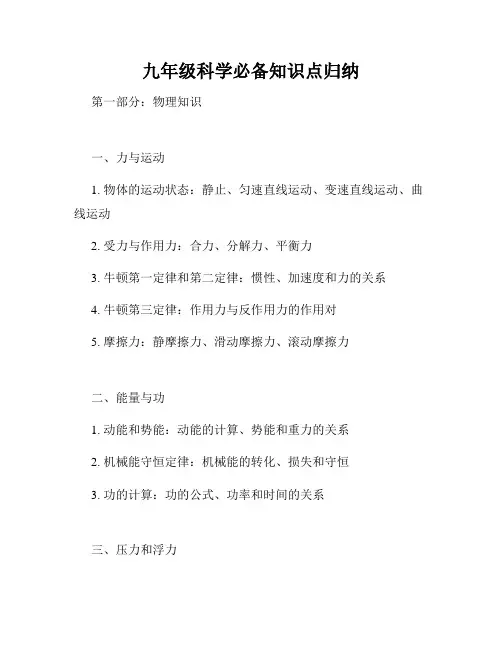 九年级科学必备知识点归纳

第一部分：物理知识

一、力与运动

1. 物体的运动状态：静止、匀速直线运动、变速直线运动、曲线运动

2. 受力与作用力：合力、分解力、平衡力

3. 牛顿第一定律和第二定律：惯性、加速度和力的关系

4. 牛顿第三定律：作用力与反作用力的作用对

5. 摩擦力：静摩擦力、滑动摩擦力、滚动摩擦力

二、能量与功

1. 动能和势能：动能的计算、势能和重力的关系

2. 机械能守恒定律：机械能的转化、损失和守恒

3. 功的计算：功的公式、功率和时间的关系

三、压力和浮力